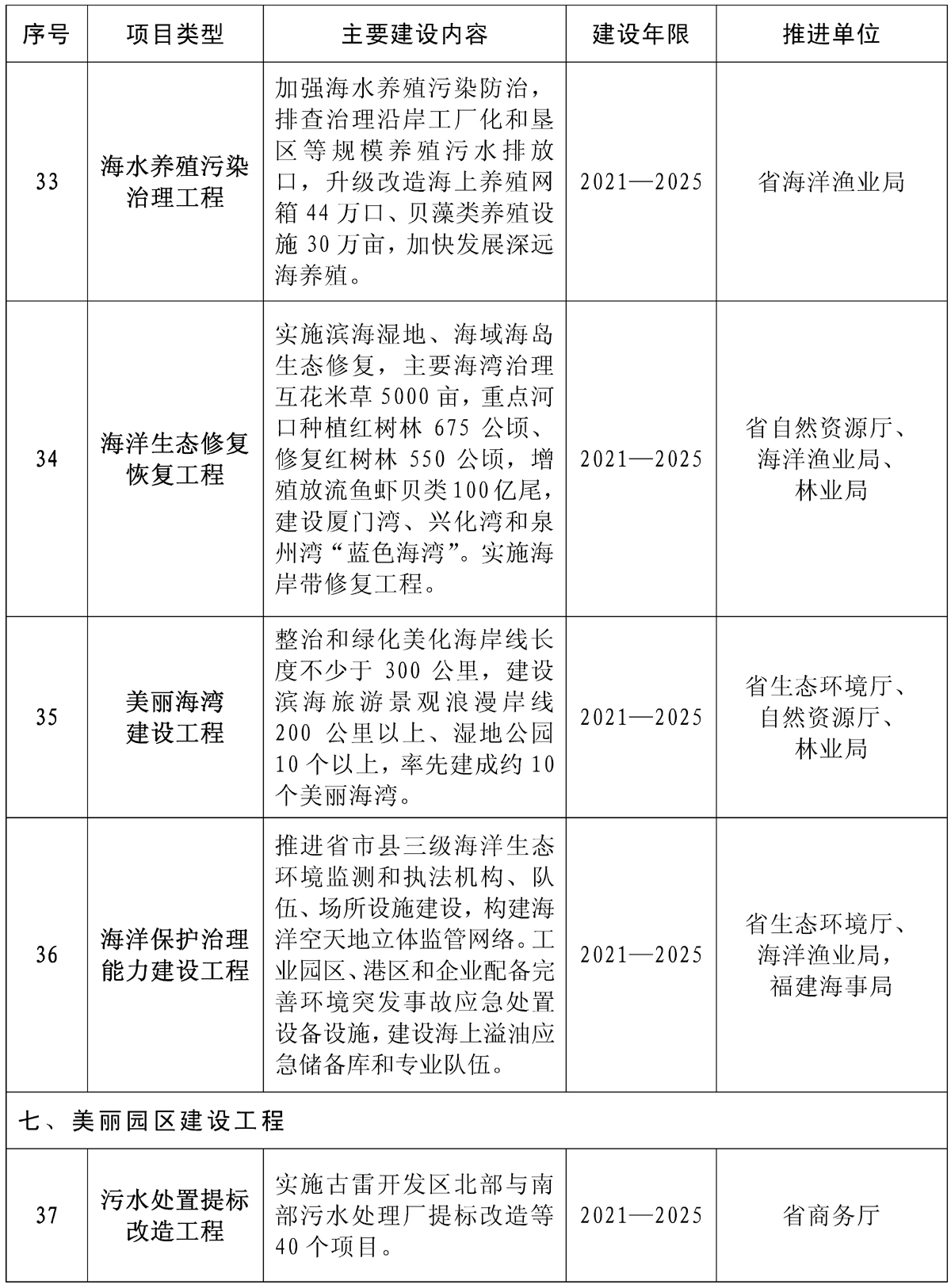 | 序号 | 项目类型 | 主要建设内容 | 建设年限 | 推进单位 |
|---|---|---|---|---|
| 33 | 海水养殖污染治理工程 | 加强海水养殖污染防治，排查治理沿岸工厂化和垦区等规模养殖污水排放口，升级改造海上养殖网箱 44 万口、贝藻类养殖设施 30 万亩，加快发展深远海养殖。 | 2021—2025 | 省海洋渔业局 |
| 34 | 海洋生态修复恢复工程 | 实施滨海湿地、海域海岛生态修复，主要海湾治理互花米草 5000 亩，重点河口种植红树林 675 公顷、修复红树林 550 公顷，增殖放流鱼虾贝类100亿尾，建设厦门湾、兴化湾和泉州湾“蓝色海湾”。实施海岸带修复工程。 | 2021—2025 | 省自然资源厅、海洋渔业局、林业局 |
| 35 | 美丽海湾建设工程 | 整治和绿化美化海岸线长度不少于 300 公里，建设滨海旅游景观浪漫岸线 200 公里以上、湿地公园 10 个以上，率先建成约 10 个美丽海湾。 | 2021—2025 | 省生态环境厅、自然资源厅、林业局 |
| 36 | 海洋保护治理能力建设工程 | 推进省市县三级海洋生态环境监测和执法机构、队伍、场所设施建设，构建海洋空天地立体监管网络。工业园区、港区和企业配备完善环境突发事故应急处置设备设施，建设海上溢油应急储备库和专业队伍。 | 2021—2025 | 省生态环境厅、海洋渔业局，福建海事局 |
| 七、美丽园区建设工程 | | | | |
| 37 | 污水处置提标改造工程 | 实施古雷开发区北部与南部污水处理厂提标改造等 40 个项目。 | 2021—2025 | 省商务厅 |